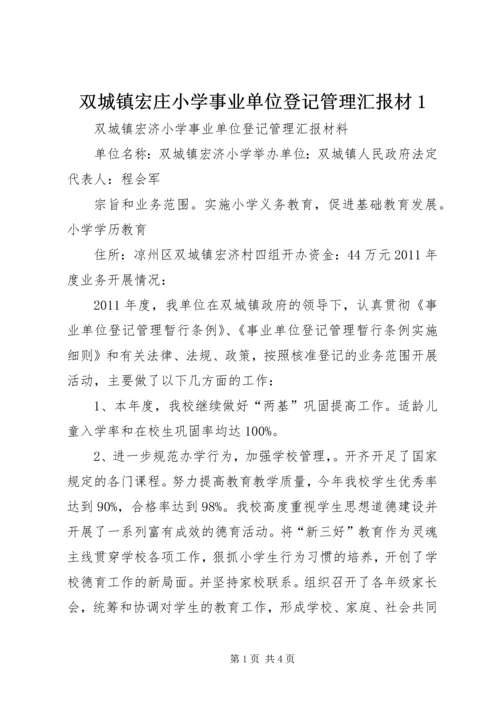 双城镇宏庄小学事业单位登记管理汇报材 1

双城镇宏济小学事业单位登记管理汇报材料

单位名称：双城镇宏济小学举办单位：双城镇人民政府法定代表人：程会军

宗旨和业务范围。实施小学义务教育，促进基础教育发展。小学学历教育

住所：凉州区双城镇宏济村四组开办资金：44 万元 2011 年度业务开展情况：

2011 年度，我单位在双城镇政府的领导下，认真贯彻《事业单位登记管理暂行条例》、《事业单位登记管理暂行条例实施细则》和有关法律、法规、政策，按照核准登记的业务范围开展活动，主要做了以下几方面的工作：

1、本年度，我校继续做好“两基”巩固提高工作。适龄儿童入学率和在校生巩固率均达 100%。

2、进一步规范办学行为，加强学校管理，。开齐开足了国家规定的各门课程。努力提高教育教学质量，今年我校学生优秀率达到 90%，合格率达到 98%。我校高度重视学生思想道德建设并开展了一系列富有成效的德育活动。将“新三好”教育作为灵魂主线贯穿学校各项工作，狠抓小学生行为习惯的培养，开创了学校德育工作的新局面。并坚持家校联系。组织召开了各年级家长会，统筹和协调对学生的教育工作，形成学校、家庭、社会共同

第 1 页 共 4 页